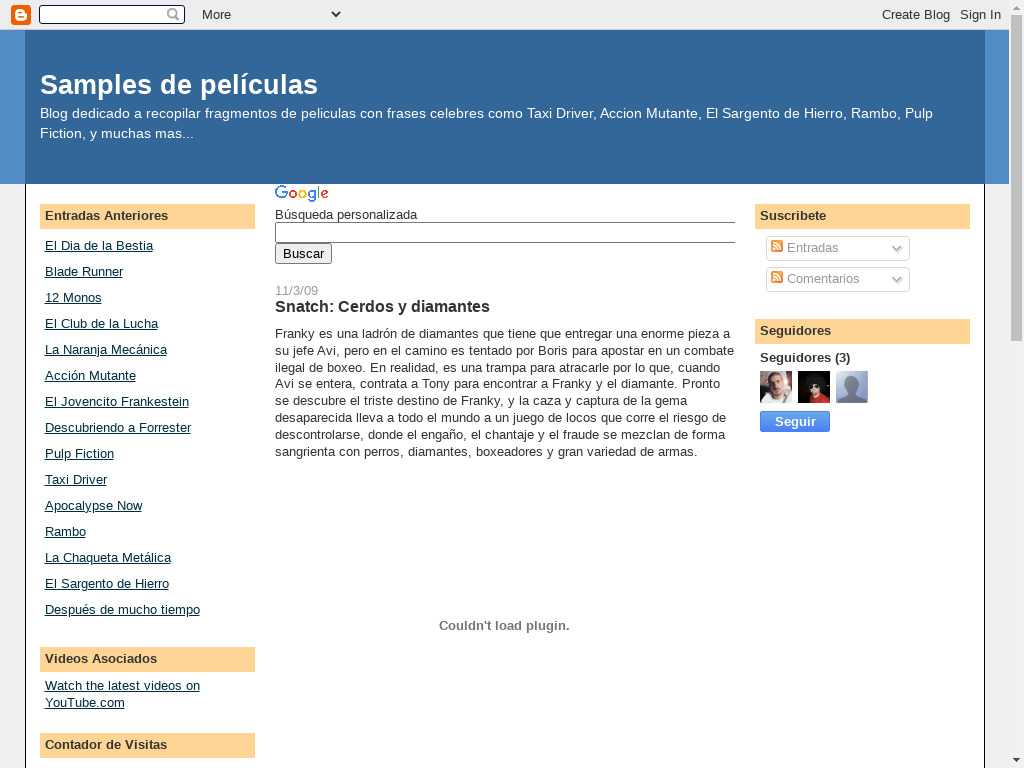 More

Create Blog Sign In

Samples de películas

Blog dedicado a recopilar fragmentos de peliculas con frases celebres como Taxi Driver, Accion Mutante, El Sargento de Hierro, Rambo, Pulp Fiction, y muchas mas...

Entradas Anteriores

El Dia de la Bestia
Blade Runner
12 Monos
El Club de la Lucha
La Naranja Mecánica
Acción Mutante
El Jovencito Frankestein
Descubriendo a Forrester
Pulp Fiction
Taxi Driver
Apocalypse Now
Rambo
La Chaqueta Metálica
El Sargento de Hierro
Después de mucho tiempo

Videos Asociados

Watch the latest videos on YouTube.com

Contador de Visitas

Google
Búsqueda personalizada
Buscar

11/3/09

Snatch: Cerdos y diamantes

Franky es una ladrón de diamantes que tiene que entregar una enorme pieza a su jefe Avi, pero en el camino es tentado por Boris para apostar en un combate ilegal de boxeo. En realidad, es una trampa para atracarle por lo que, cuando Avi se entera, contrata a Tony para encontrar a Franky y el diamante. Pronto se descubre el triste destino de Franky, y la caza y captura de la gema desaparecida lleva a todo el mundo a un juego de locos que corre el riesgo de descontrolarse, donde el engaño, el chantaje y el fraude se mezclan de forma sangrienta con perros, diamantes, boxeadores y gran variedad de armas.

Couldn't load plugin.

Suscribete

Entradas

Comentarios

Seguidores

Seguidores (3)

Seguir